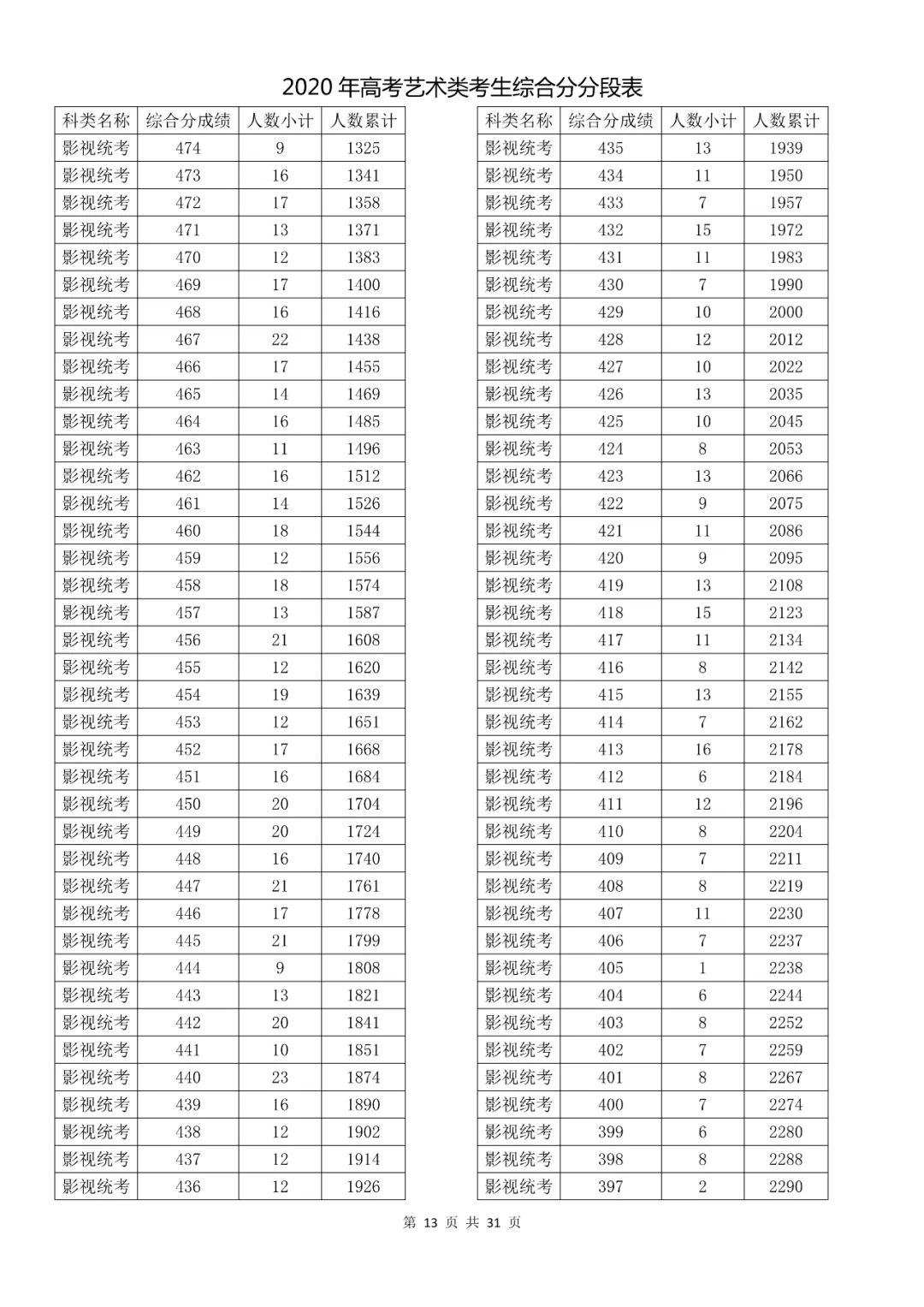 2020 年高考艺术类考生综合分分段表

| 科类名称 | 综合分成绩 | 人数小计 | 人数累计 |
|---|---|---|---|
| 影视统考 | 474 | 9 | 1325 |
| 影视统考 | 473 | 16 | 1341 |
| 影视统考 | 472 | 17 | 1358 |
| 影视统考 | 471 | 13 | 1371 |
| 影视统考 | 470 | 12 | 1383 |
| 影视统考 | 469 | 17 | 1400 |
| 影视统考 | 468 | 16 | 1416 |
| 影视统考 | 467 | 22 | 1438 |
| 影视统考 | 466 | 17 | 1455 |
| 影视统考 | 465 | 14 | 1469 |
| 影视统考 | 464 | 16 | 1485 |
| 影视统考 | 463 | 11 | 1496 |
| 影视统考 | 462 | 16 | 1512 |
| 影视统考 | 461 | 14 | 1526 |
| 影视统考 | 460 | 18 | 1544 |
| 影视统考 | 459 | 12 | 1556 |
| 影视统考 | 458 | 18 | 1574 |
| 影视统考 | 457 | 13 | 1587 |
| 影视统考 | 456 | 21 | 1608 |
| 影视统考 | 455 | 12 | 1620 |
| 影视统考 | 454 | 19 | 1639 |
| 影视统考 | 453 | 12 | 1651 |
| 影视统考 | 452 | 17 | 1668 |
| 影视统考 | 451 | 16 | 1684 |
| 影视统考 | 450 | 20 | 1704 |
| 影视统考 | 449 | 20 | 1724 |
| 影视统考 | 448 | 16 | 1740 |
| 影视统考 | 447 | 21 | 1761 |
| 影视统考 | 446 | 17 | 1778 |
| 影视统考 | 445 | 21 | 1799 |
| 影视统考 | 444 | 9 | 1808 |
| 影视统考 | 443 | 13 | 1821 |
| 影视统考 | 442 | 20 | 1841 |
| 影视统考 | 441 | 10 | 1851 |
| 影视统考 | 440 | 23 | 1874 |
| 影视统考 | 439 | 16 | 1890 |
| 影视统考 | 438 | 12 | 1902 |
| 影视统考 | 437 | 12 | 1914 |
| 影视统考 | 436 | 12 | 1926 |

| 科类名称 | 综合分成绩 | 人数小计 | 人数累计 |
|---|---|---|---|
| 影视统考 | 435 | 13 | 1939 |
| 影视统考 | 434 | 11 | 1950 |
| 影视统考 | 433 | 7 | 1957 |
| 影视统考 | 432 | 15 | 1972 |
| 影视统考 | 431 | 11 | 1983 |
| 影视统考 | 430 | 7 | 1990 |
| 影视统考 | 429 | 10 | 2000 |
| 影视统考 | 428 | 12 | 2012 |
| 影视统考 | 427 | 10 | 2022 |
| 影视统考 | 426 | 13 | 2035 |
| 影视统考 | 425 | 10 | 2045 |
| 影视统考 | 424 | 8 | 2053 |
| 影视统考 | 423 | 13 | 2066 |
| 影视统考 | 422 | 9 | 2075 |
| 影视统考 | 421 | 11 | 2086 |
| 影视统考 | 420 | 9 | 2095 |
| 影视统考 | 419 | 13 | 2108 |
| 影视统考 | 418 | 15 | 2123 |
| 影视统考 | 417 | 11 | 2134 |
| 影视统考 | 416 | 8 | 2142 |
| 影视统考 | 415 | 13 | 2155 |
| 影视统考 | 414 | 7 | 2162 |
| 影视统考 | 413 | 16 | 2178 |
| 影视统考 | 412 | 6 | 2184 |
| 影视统考 | 411 | 12 | 2196 |
| 影视统考 | 410 | 8 | 2204 |
| 影视统考 | 409 | 7 | 2211 |
| 影视统考 | 408 | 8 | 2219 |
| 影视统考 | 407 | 11 | 2230 |
| 影视统考 | 406 | 7 | 2237 |
| 影视统考 | 405 | 1 | 2238 |
| 影视统考 | 404 | 6 | 2244 |
| 影视统考 | 403 | 8 | 2252 |
| 影视统考 | 402 | 7 | 2259 |
| 影视统考 | 401 | 8 | 2267 |
| 影视统考 | 400 | 7 | 2274 |
| 影视统考 | 399 | 6 | 2280 |
| 影视统考 | 398 | 8 | 2288 |
| 影视统考 | 397 | 2 | 2290 |

第 13 页 共 31 页